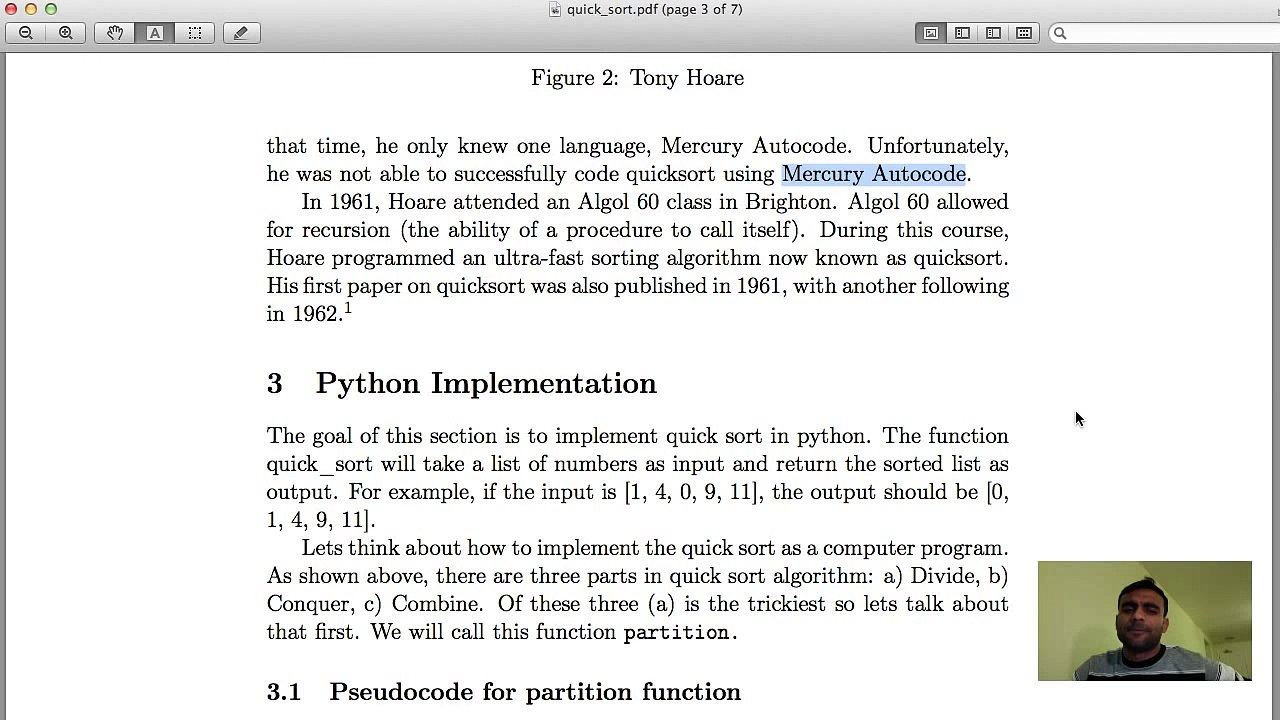 quick_sort.pdf (page 3 of 7)

Figure 2: Tony Hoare

that time, he only knew one language, Mercury Autocode. Unfortunately, he was not able to successfully code quicksort using Mercury Autocode.

In 1961, Hoare attended an Algol 60 class in Brighton. Algol 60 allowed for recursion (the ability of a procedure to call itself). During this course, Hoare programmed an ultra-fast sorting algorithm now known as quicksort. His first paper on quicksort was also published in 1961, with another following in 1962.$^1$

3 Python Implementation

The goal of this section is to implement quick sort in python. The function quick_sort will take a list of numbers as input and return the sorted list as output. For example, if the input is [1, 4, 0, 9, 11], the output should be [0, 1, 4, 9, 11].

Lets think about how to implement the quick sort as a computer program. As shown above, there are three parts in quick sort algorithm: a) Divide, b) Conquer, c) Combine. Of these three (a) is the trickiest so lets talk about that first. We will call this function partition.

3.1 Pseudocode for partition function